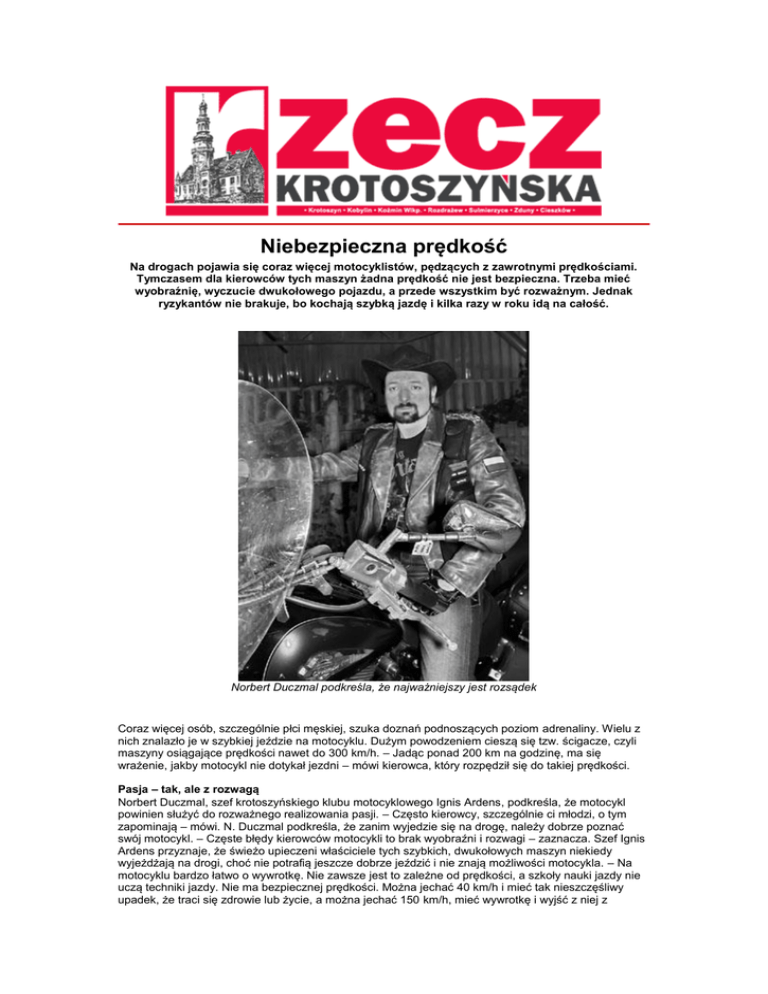 rzecz KROTOSZYŃSKA

• Krotoszyn • Kobylin • Koźmin Wlkp. • Rozdrażew • Sulmierzyce • Zduny • Cieszków •

Niebezpieczna prędkość

Na drogach pojawia się coraz więcej motocyklistów, pędzących z zawrotnymi prędkościami. Tymczasem dla kierowców tych maszyn żadna prędkość nie jest bezpieczna. Trzeba mieć wyobraźnię, wyczucie dwukołowego pojazdu, a przede wszystkim być rozważnym. Jednak ryzykantów nie brakuje, bo kochają szybką jazdę i kilka razy w roku idą na całość.

Norbert Duczmal podkreśla, że najważniejszy jest rozsądek

Coraz więcej osób, szczególnie płci męskiej, szuka doznań podnoszących poziom adrenaliny. Wielu z nich znalazło je w szybkiej jeździe na motocyklu. Dużym powodzeniem cieszą się tzw. ścigacze, czyli maszyny osiągające prędkości nawet do 300 km/h. – Jadąc ponad 200 km na godzinę, ma się wrażenie, jakby motocykl nie dotykał jezdni – mówi kierowca, który rozpędził się do takiej prędkości.

Pasja – tak, ale z rozwagą
Norbert Duczmal, szef krotoszyńskiego klubu motocyklowego Ignis Ardens, podkreśla, że motocykl powinien służyć do rozważnego realizowania pasji. – Często kierowcy, szczególnie ci młodzi, o tym zapominają – mówi. N. Duczmal podkreśla, że zanim wyjedzie się na drogę, należy dobrze poznać swój motocykl. – Częste błędy kierowców motocykli to brak wyobraźni i rozwagi – zaznacza. Szef Ignis Ardens przyznaje, że świeżo upieczeni właściciele tych szybkich, dwukołowych maszyn niekiedy wyjeżdżają na drogi, choć nie potrafią jeszcze dobrze jeździć i nie znają możliwości motocykla. – Na motocyklu bardzo łatwo o wywrotkę. Nie zawsze jest to zależne od prędkości, a szkoły nauki jazdy nie uczą techniki jazdy. Nie ma bezpiecznej prędkości. Można jechać 40 km/h i mieć tak nieszczęśliwy upadek, że traci się zdrowie lub życie, a można jechać 150 km/h, mieć wywrotkę i wyjść z niej z